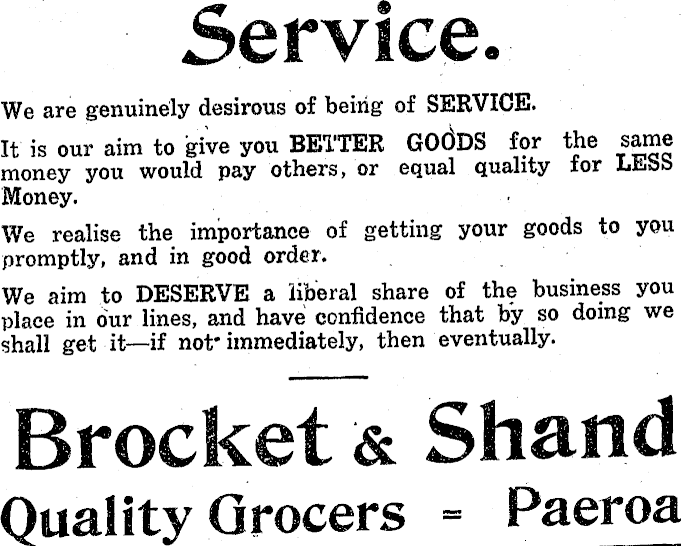 Service.

We are genuinely desirous of being of SERVICE.

It is our aim to give you BETTER GOODS for the same money you would pay others, or equal quality for LESS Money.

We realise the importance of getting your goods to you promptly, and in good order.

We aim to DESERVE a liberal share of the business you place in our lines, and have confidence that by so doing we shall get it—if not immediately, then eventually.

Brocket & Shand

Quality Grocers = Paeroa